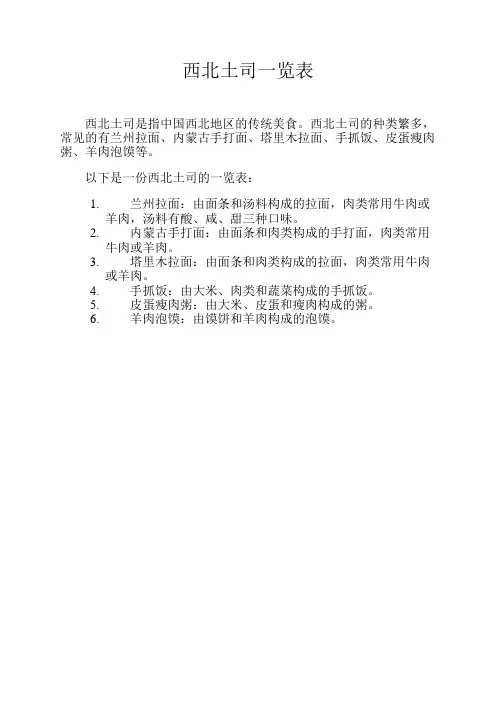 西北土司一览表

西北土司是指中国西北地区的传统美食。西北土司的种类繁多，常见的有兰州拉面、内蒙古手打面、塔里木拉面、手抓饭、皮蛋瘦肉粥、羊肉泡馍等。

以下是一份西北土司的一览表：

1. 兰州拉面：由面条和汤料构成的拉面，肉类常用牛肉或羊肉，汤料有酸、咸、甜三种口味。
2. 内蒙古手打面：由面条和肉类构成的手打面，肉类常用牛肉或羊肉。
3. 塔里木拉面：由面条和肉类构成的拉面，肉类常用牛肉或羊肉。
4. 手抓饭：由大米、肉类和蔬菜构成的手抓饭。
5. 皮蛋瘦肉粥：由大米、皮蛋和瘦肉构成的粥。
6. 羊肉泡馍：由馍饼和羊肉构成的泡馍。